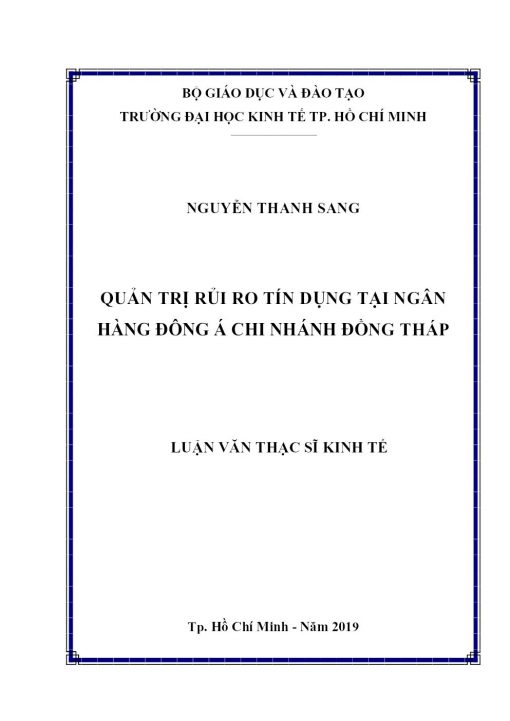 BỘ GIÁO DỤC VÀ ĐÀO TẠO
TRƯỜNG ĐẠI HỌC KINH TẾ TP. HỒ CHÍ MINH

NGUYỄN THANH SANG

QUẢN TRỊ RỦI RO TÍN DỤNG TẠI NGÂN HÀNG ĐÔNG Á CHI NHÁNH ĐỒNG THÁP

LUẬN VĂN THẠC SĨ KINH TẾ

Tp. Hồ Chí Minh - Năm 2019